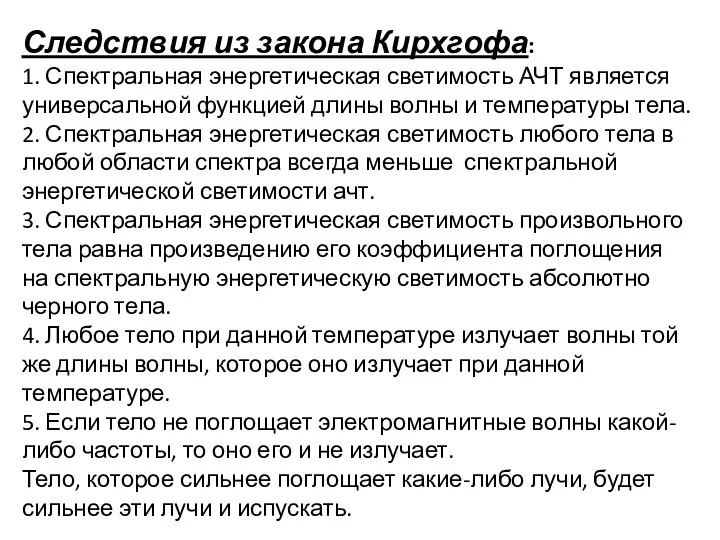 Следствия из закона Кирхгофа:
1. Спектральная энергетическая светимость АЧТ является универсальной функцией длины волны и температуры тела.
2. Спектральная энергетическая светимость любого тела в любой области спектра всегда меньше спектральной энергетической светимости ачт.
3. Спектральная энергетическая светимость произвольного тела равна произведению его коэффициента поглощения на спектральную энергетическую светимость абсолютно черного тела.
4. Любое тело при данной температуре излучает волны той же длины волны, которое оно излучает при данной температуре.
5. Если тело не поглощает электромагнитные волны какой-либо частоты, то оно его и не излучает.
Тело, которое сильнее поглощает какие-либо лучи, будет сильнее эти лучи и испускать.